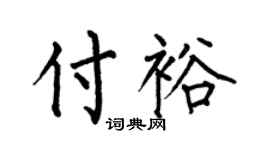 付裕

词典网